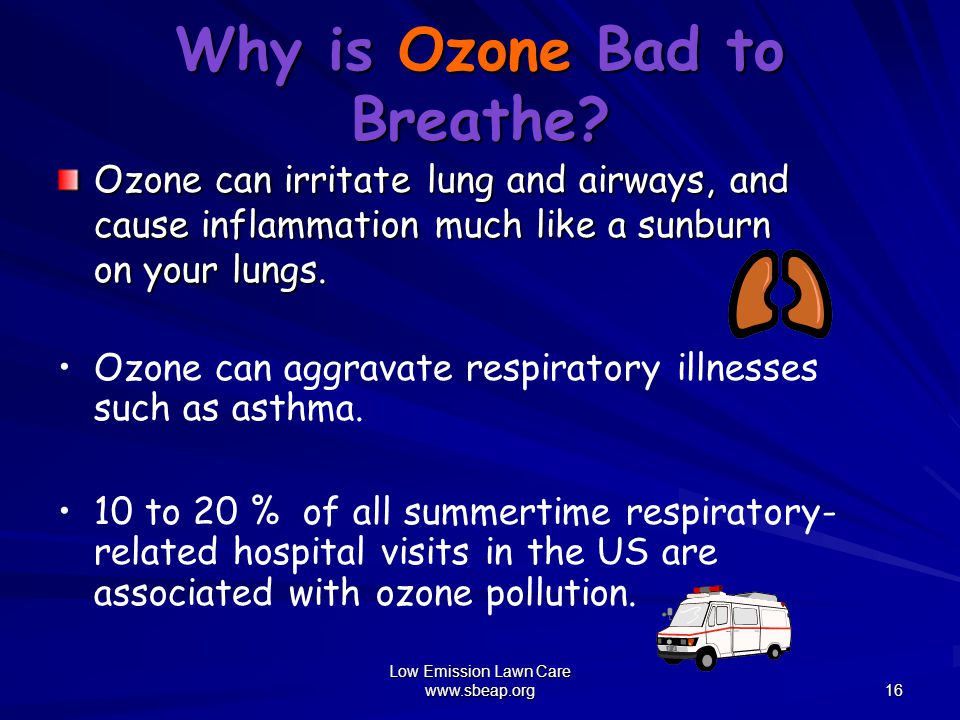 Why is Ozone Bad to Breathe?

Ozone can irritate lung and airways, and cause inflammation much like a sunburn on your lungs.

• Ozone can aggravate respiratory illnesses such as asthma.

• 10 to 20 % of all summertime respiratory-related hospital visits in the US are associated with ozone pollution.

Low Emission Lawn Care
www.sbeap.org

16